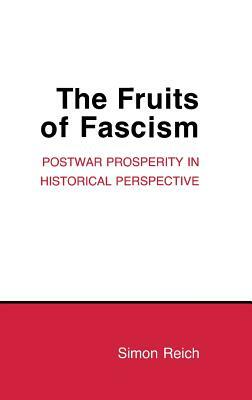 The Fruits of Fascism

POSTWAR PROSPERITY IN HISTORICAL PERSPECTIVE

Simon Reich